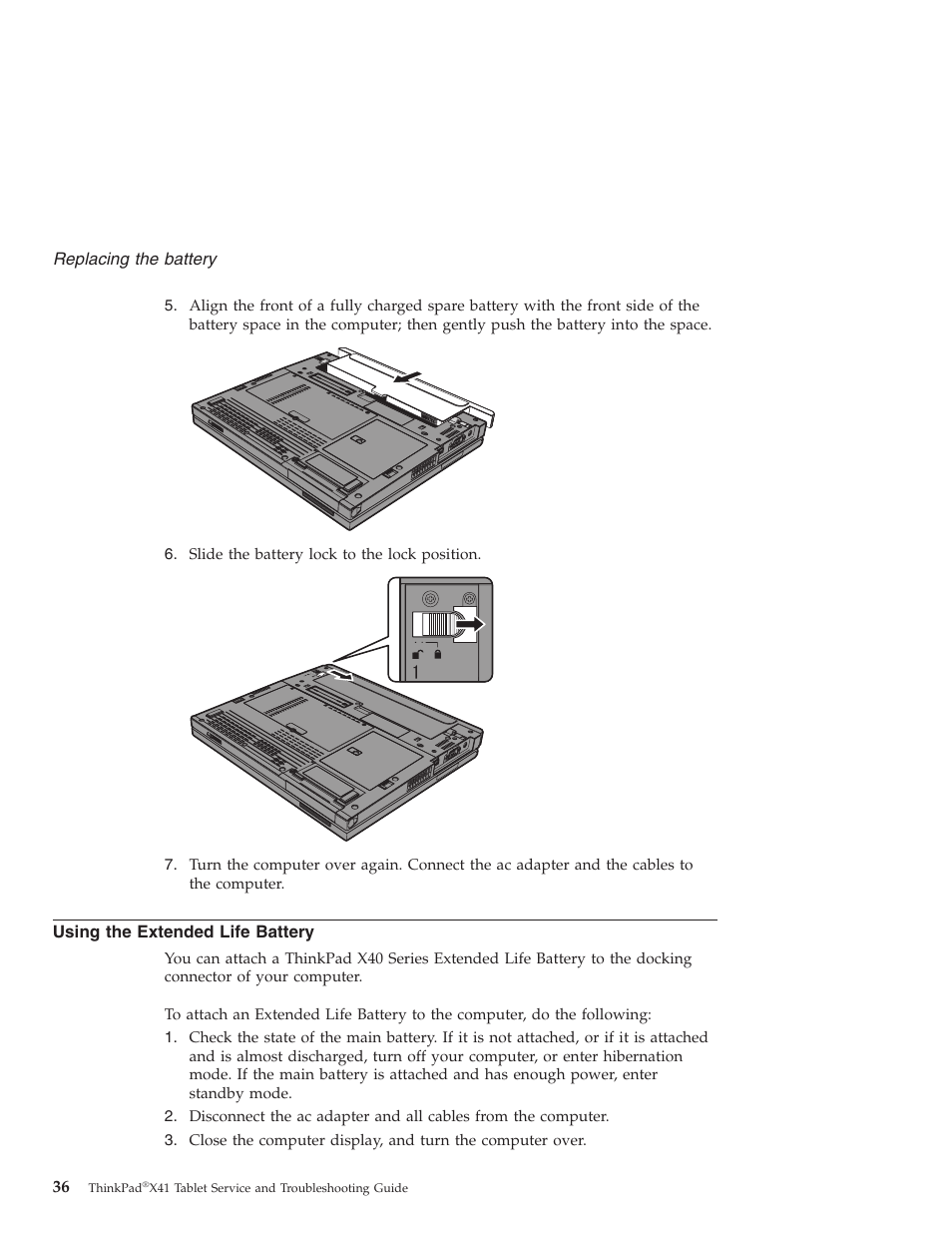 Replacing the battery

5. Align the front of a fully charged spare battery with the front side of the battery space in the computer; then gently push the battery into the space.

6. Slide the battery lock to the lock position.

1

7. Turn the computer over again. Connect the ac adapter and the cables to the computer.

Using the Extended Life Battery

You can attach a ThinkPad X40 Series Extended Life Battery to the docking connector of your computer.

To attach an Extended Life Battery to the computer, do the following:

1. Check the state of the main battery. If it is not attached, or if it is attached and is almost discharged, turn off your computer, or enter hibernation mode. If the main battery is attached and has enough power, enter standby mode.
2. Disconnect the ac adapter and all cables from the computer.
3. Close the computer display, and turn the computer over.

36 ThinkPad®X41 Tablet Service and Troubleshooting Guide